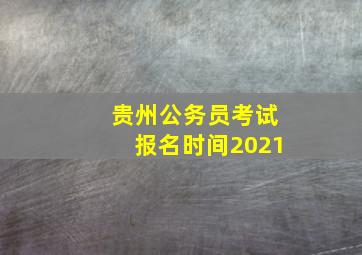 贵州公务员考试
报名时间2021